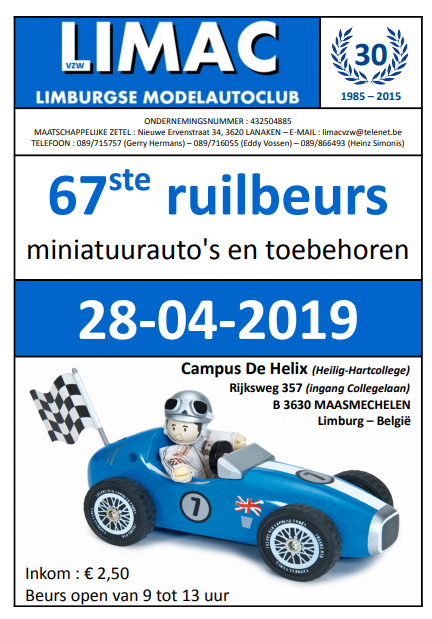 VZW LIMAC

LIMBURGSE MODELAUTOCLUB

30

1985 – 2015

ONDERNEMINGSNUMMER : 432504885
MAATSCHAPPELIJKE ZETEL : Nieuwe Ervenstraat 34, 3620 LANAKEN – E-MAIL : limacvzw@telenet.be
TELEFOON : 089/715757 (Gerry Hermans) – 089/716055 (Eddy Vossen) – 089/866493 (Heinz Simonis)

67ste ruilbeurs

miniatuurauto's en toebehoren

28-04-2019

Campus De Helix (Heilig-Hartcollege)
Rijksweg 357 (ingang Collegelaan)
B 3630 MAASMECHELEN
Limburg – België

7

7

Inkom : € 2,50
Beurs open van 9 tot 13 uur